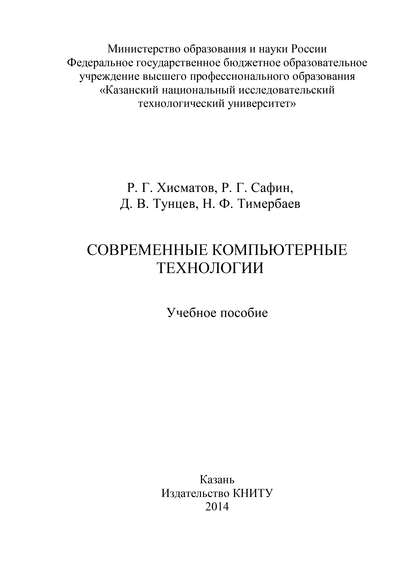 Министерство образования и науки России
Федеральное государственное бюджетное образовательное учреждение высшего профессионального образования
«Казанский национальный исследовательский технологический университет»

Р. Г. Хисматов, Р. Г. Сафин,
Д. В. Тунцев, Н. Ф. Тимербаев

СОВРЕМЕННЫЕ КОМПЬЮТЕРНЫЕ ТЕХНОЛОГИИ

Учебное пособие

Казань
Издательство КНИТУ
2014